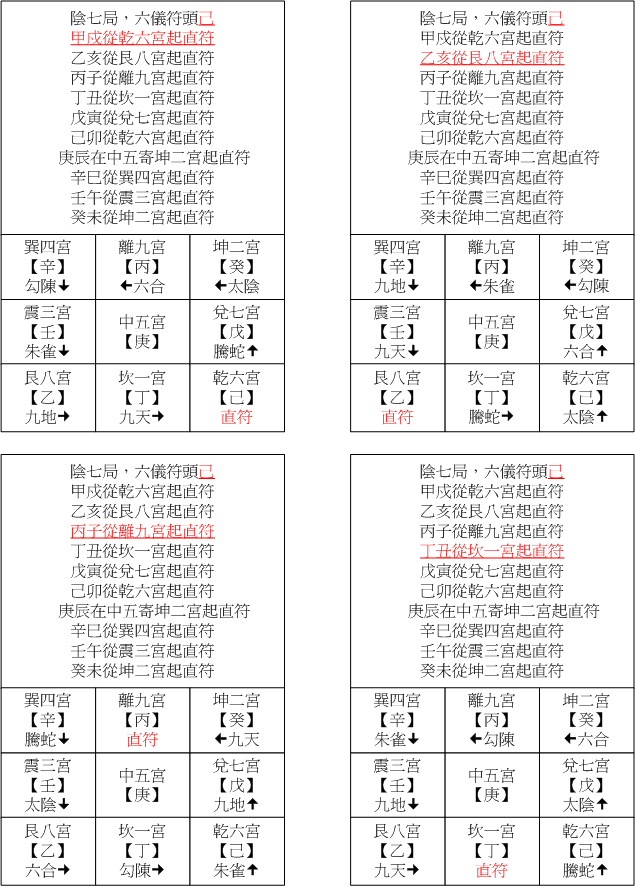 陰七局，六儀符頭己
甲戌從乾六宮起直符
乙亥從艮八宮起直符
丙子從離九宮起直符
丁丑從坎一宮起直符
戊寅從兌七宮起直符
己卯從乾六宮起直符
庚辰在中五寄坤二宮起直符
辛巳從巽四宮起直符
壬午從震三宮起直符
癸未從坤二宮起直符

| 巽四宮<br>【辛】<br>勾陳↓ | 離九宮<br>【丙】<br>←六合 | 坤二宮<br>【癸】<br>←太陰 |
|---|---|---|
| 震三宮<br>【壬】<br>朱雀↓ | 中五宮<br>【庚】 | 兌七宮<br>【戊】<br>騰蛇↑ |
| 艮八宮<br>【乙】<br>九地→ | 坎一宮<br>【丁】<br>九天→ | 乾六宮<br>【己】<br>直符 |

陰七局，六儀符頭己
甲戌從乾六宮起直符
乙亥從艮八宮起直符
丙子從離九宮起直符
丁丑從坎一宮起直符
戊寅從兌七宮起直符
己卯從乾六宮起直符
庚辰在中五寄坤二宮起直符
辛巳從巽四宮起直符
壬午從震三宮起直符
癸未從坤二宮起直符

| 巽四宮<br>【辛】<br>九地↓ | 離九宮<br>【丙】<br>←朱雀 | 坤二宮<br>【癸】<br>←勾陳 |
|---|---|---|
| 震三宮<br>【壬】<br>九天↓ | 中五宮<br>【庚】 | 兌七宮<br>【戊】<br>六合↑ |
| 艮八宮<br>【乙】<br>直符 | 坎一宮<br>【丁】<br>騰蛇→ | 乾六宮<br>【己】<br>太陰↑ |

陰七局，六儀符頭己
甲戌從乾六宮起直符
乙亥從艮八宮起直符
丙子從離九宮起直符
丁丑從坎一宮起直符
戊寅從兌七宮起直符
己卯從乾六宮起直符
庚辰在中五寄坤二宮起直符
辛巳從巽四宮起直符
壬午從震三宮起直符
癸未從坤二宮起直符

| 巽四宮<br>【辛】<br>騰蛇↓ | 離九宮<br>【丙】<br>直符 | 坤二宮<br>【癸】<br>←九天 |
|---|---|---|
| 震三宮<br>【壬】<br>太陰↓ | 中五宮<br>【庚】 | 兌七宮<br>【戊】<br>九地↑ |
| 艮八宮<br>【乙】<br>六合→ | 坎一宮<br>【丁】<br>勾陳→ | 乾六宮<br>【己】<br>朱雀↑ |

陰七局，六儀符頭己
甲戌從乾六宮起直符
乙亥從艮八宮起直符
丙子從離九宮起直符
丁丑從坎一宮起直符
戊寅從兌七宮起直符
己卯從乾六宮起直符
庚辰在中五寄坤二宮起直符
辛巳從巽四宮起直符
壬午從震三宮起直符
癸未從坤二宮起直符

| 巽四宮<br>【辛】<br>朱雀↓ | 離九宮<br>【丙】<br>←勾陳 | 坤二宮<br>【癸】<br>←六合 |
|---|---|---|
| 震三宮<br>【壬】<br>九地↓ | 中五宮<br>【庚】 | 兌七宮<br>【戊】<br>太陰↑ |
| 艮八宮<br>【乙】<br>九天→ | 坎一宮<br>【丁】<br>直符 | 乾六宮<br>【己】<br>騰蛇↑ |